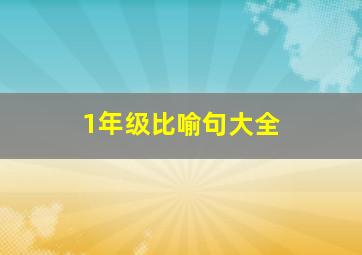 1年级比喻句大全